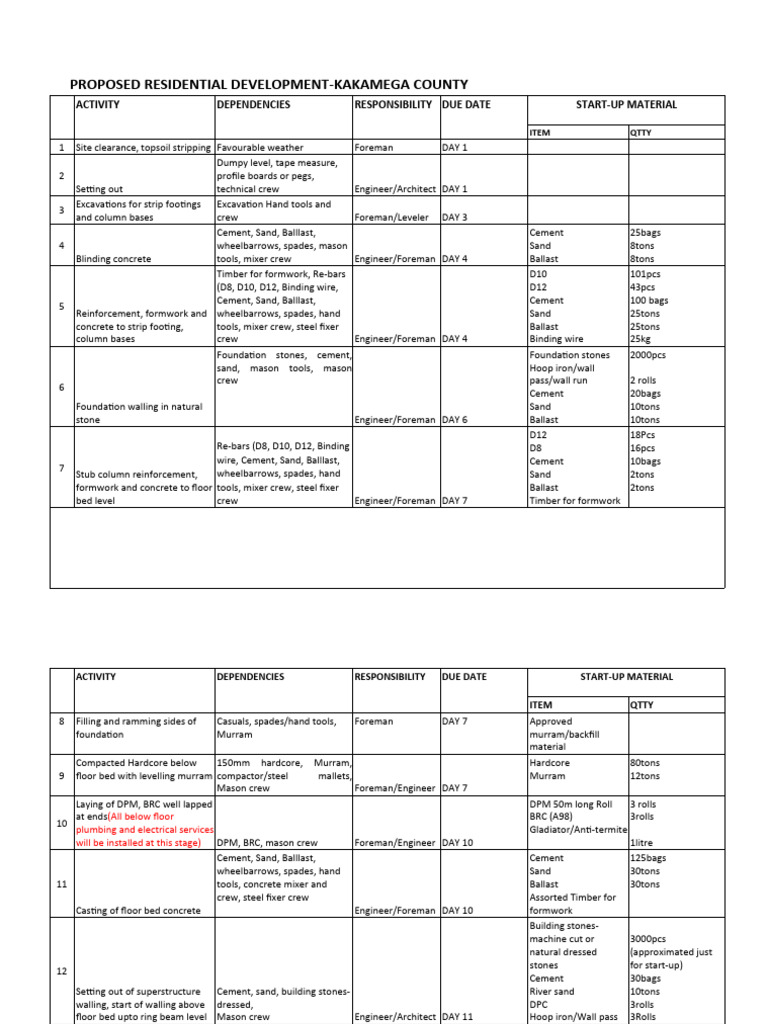 PROPOSED RESIDENTIAL DEVELOPMENT-KAKAMEGA COUNTY

|  | ACTIVITY | DEPENDENCIES | RESPONSIBILITY | DUE DATE | START-UP MATERIAL |  |
|---|---|---|---|---|---|---|
|  |  |  |  |  | ITEM | QTTY |
| 1 | Site clearance, topsoil stripping | Favourable weather | Foreman | DAY 1 |  |  |
| 2 | Setting out | Dumpy level, tape measure, profile boards or pegs, technical crew | Engineer/Architect | DAY 1 |  |  |
| 3 | Excavations for strip footings and column bases | Excavation Hand tools and crew | Foreman/Leveler | DAY 3 |  |  |
| 4 | Blinding concrete | Cement, Sand, Balllast, wheelbarrows, spades, mason tools, mixer crew | Engineer/Foreman | DAY 4 | Cement Sand Ballast | 25bags 8tons 8tons |
| 5 | Reinforcement, formwork and concrete to strip footing, column bases | Timber for formwork, Re-bars (D8, D10, D12, Binding wire, Cement, Sand, Balllast, wheelbarrows, spades, hand tools, mixer crew, steel fixer crew | Engineer/Foreman | DAY 4 | D10 D12 Cement Sand Ballast Binding wire | 101pcs 43pcs 100 bags 25tons 25tons 25kg |
| 6 | Foundation walling in natural stone | Foundation stones, cement, sand, mason tools, mason crew | Engineer/Foreman | DAY 6 | Foundation stones Hoop iron/wall pass/wall run Cement Sand Ballast | 2000pcs 2 rolls 20bags 10tons 10tons |
| 7 | Stub column reinforcement, formwork and concrete to floor bed level | Re-bars (D8, D10, D12, Binding wire, Cement, Sand, Balllast, wheelbarrows, spades, hand tools, mixer crew, steel fixer crew | Engineer/Foreman | DAY 7 | D12 D8 Cement Sand Ballast Timber for formwork | 18Pcs 16pcs 10bags 2tons 2tons |

|  | ACTIVITY | DEPENDENCIES | RESPONSIBILITY | DUE DATE | START-UP MATERIAL |  |
|---|---|---|---|---|---|---|
|  |  |  |  |  | ITEM | QTTY |
| 8 | Filling and ramming sides of foundation | Casuals, spades/hand tools, Murram | Foreman | DAY 7 | Approved murram/backfill material |  |
| 9 | Compacted Hardcore below floor bed with levelling murram | 150mm hardcore, Murram, compactor/steel mallets, Mason crew | Foreman/Engineer | DAY 7 | Hardcore Murram | 80tons 12tons |
| 10 | Laying of DPM, BRC well lapped at ends(All below floor plumbing and electrical services will be installed at this stage) | DPM, BRC, mason crew | Foreman/Engineer | DAY 10 | DPM 50m long Roll BRC (A98) Gladiator/Anti-termite | 3 rolls 3rolls 1litre |
| 11 | Casting of floor bed concrete | Cement, Sand, Balllast, wheelbarrows, spades, hand tools, concrete mixer and crew, steel fixer crew | Engineer/Foreman | DAY 10 | Cement Sand Ballast Assorted Timber for formwork | 125bags 30tons 30tons |
| 12 | Setting out of superstructure walling, start of walling above floor bed upto ring beam level | Cement, sand, building stones-dressed, Mason crew | Engineer/Architect | DAY 11 | Building stones-machine cut or natural dressed stones Cement River sand DPC Hoop iron/Wall pass | 3000pcs (approximated just for start-up) 30bags 10tons 3rolls 3Rolls |